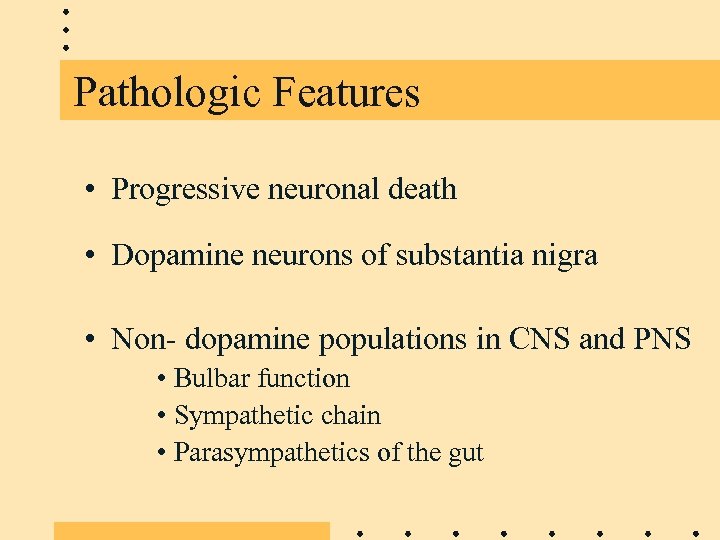 Pathologic Features

• Progressive neuronal death

• Dopamine neurons of substantia nigra

• Non- dopamine populations in CNS and PNS
  • Bulbar function
  • Sympathetic chain
  • Parasympathetics of the gut